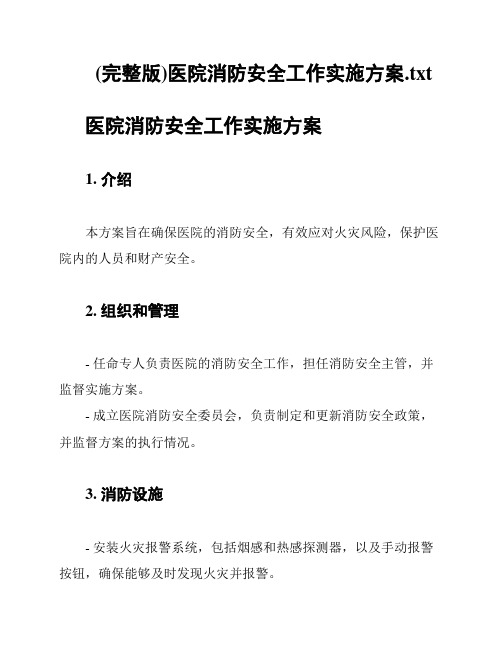 (完整版)医院消防安全工作实施方案.txt

医院消防安全工作实施方案

1. 介绍

本方案旨在确保医院的消防安全，有效应对火灾风险，保护医院内的人员和财产安全。

2. 组织和管理

- 任命专人负责医院的消防安全工作，担任消防安全主管，并监督实施方案。
- 成立医院消防安全委员会，负责制定和更新消防安全政策，并监督方案的执行情况。

3. 消防设施

- 安装火灾报警系统，包括烟感和热感探测器，以及手动报警按钮，确保能够及时发现火灾并报警。